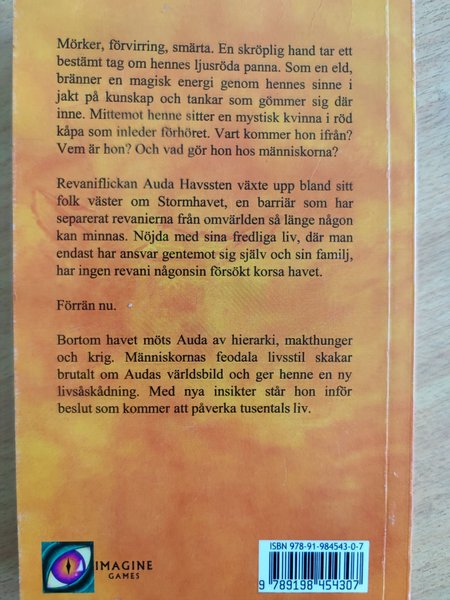 Mörker, förvirring, smärta. En skröplig hand tar ett bestämt tag om hennes ljusröda panna. Som en eld, bränner en magisk energi genom hennes sinne i jakt på kunskap och tankar som gömmer sig där inne. Mittemot henne sitter en mystisk kvinna i röd kåpa som inleder förhöret. Vart kommer hon ifrån? Vem är hon? Och vad gör hon hos människorna?

Revaniflickan Auda Havssten växte upp bland sitt folk väster om Stormhavet, en barriär som har separerat revanierna från omvärlden så länge någon kan minnas. Nöjda med sina fredliga liv, där man endast har ansvar gentemot sig själv och sin familj, har ingen revani någonsin försökt korsa havet.

Förrän nu.

Bortom havet möts Auda av hierarki, makthunger och krig. Människornas feodala livsstil skakar brutalt om Audas världsbild och ger henne en ny livsåskådning. Med nya insikter står hon inför beslut som kommer att påverka tusentals liv.

IMAGINE GAMES

ISBN 978-91-984543-0-7

9 789198 454307